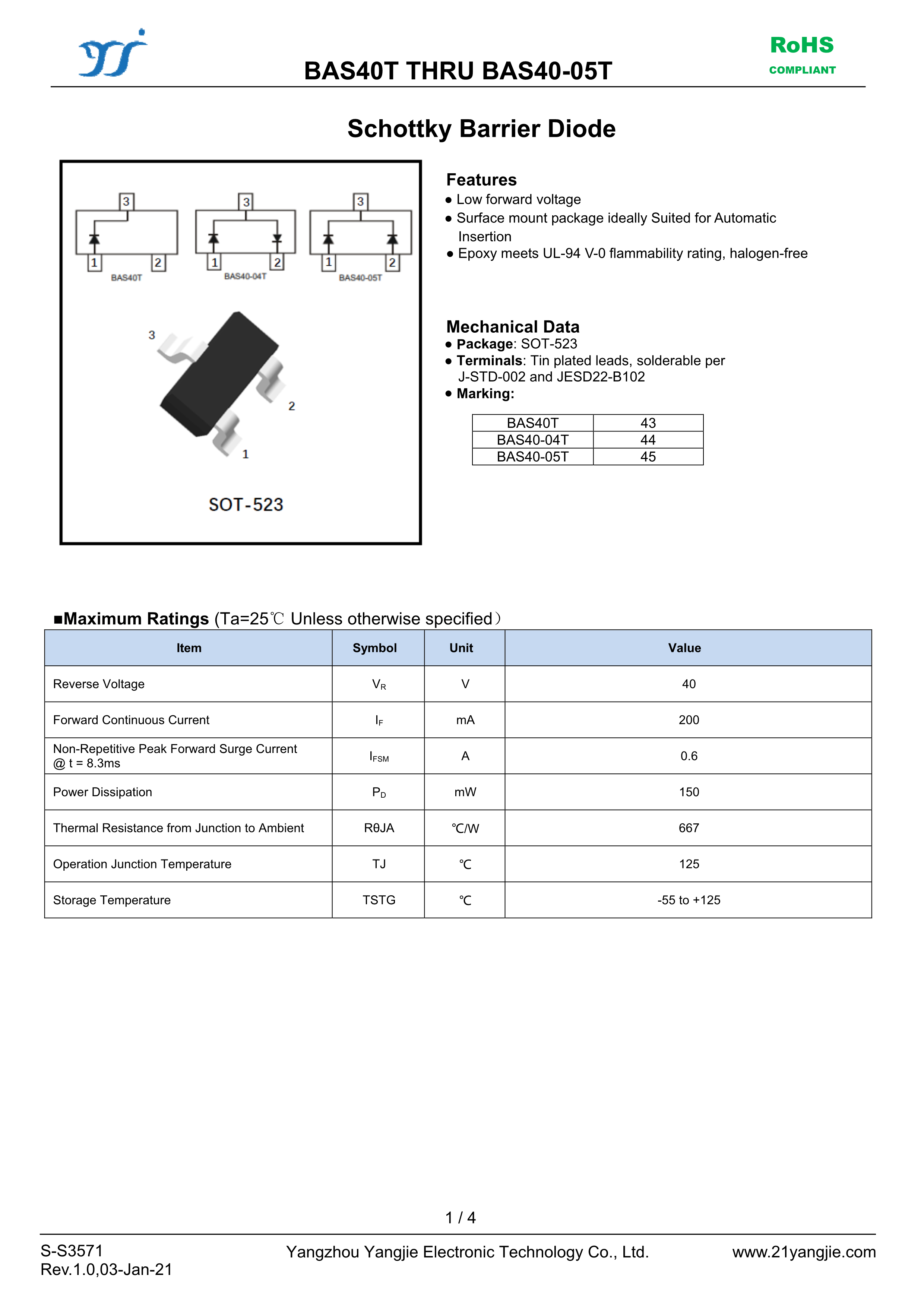 BAS40T THRU BAS40-05T

RoHS
COMPLIANT

Schottky Barrier Diode

3
1 2
BAS40T
3
1 2
BAS40-04T
3
1 2
BAS40-05T

3
2
1

SOT-523

Features
● Low forward voltage
● Surface mount package ideally Suited for Automatic Insertion
● Epoxy meets UL-94 V-0 flammability rating, halogen-free

Mechanical Data
● Package: SOT-523
● Terminals: Tin plated leads, solderable per J-STD-002 and JESD22-B102
● Marking:

| BAS40T | 43 |
|---|---|
| BAS40-04T | 44 |
| BAS40-05T | 45 |

■Maximum Ratings (Ta=25℃ Unless otherwise specified)

| Item | Symbol | Unit | Value |
|---|---|---|---|
| Reverse Voltage | $V_R$ | V | 40 |
| Forward Continuous Current | $I_F$ | mA | 200 |
| Non-Repetitive Peak Forward Surge Current @ t = 8.3ms | $I_{FSM}$ | A | 0.6 |
| Power Dissipation | $P_D$ | mW | 150 |
| Thermal Resistance from Junction to Ambient | RθJA | ℃/W | 667 |
| Operation Junction Temperature | TJ | ℃ | 125 |
| Storage Temperature | TSTG | ℃ | -55 to +125 |

1 / 4

S-S3571
Rev.1.0,03-Jan-21
Yangzhou Yangjie Electronic Technology Co., Ltd.
www.21yangjie.com